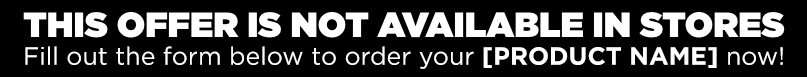 THIS OFFER IS NOT AVAILABLE IN STORES
Fill out the form below to order your [PRODUCT NAME] now!